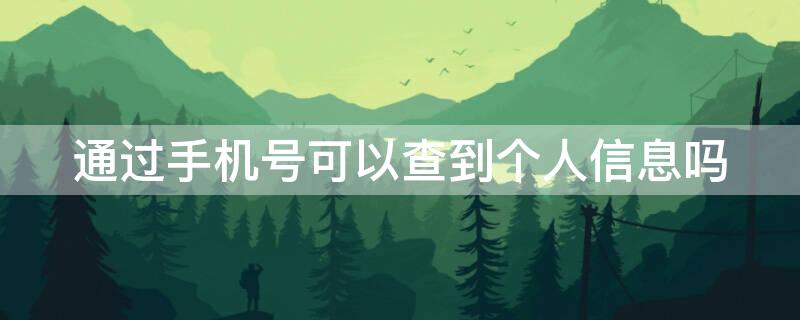 通过手机号可以查到个人信息吗